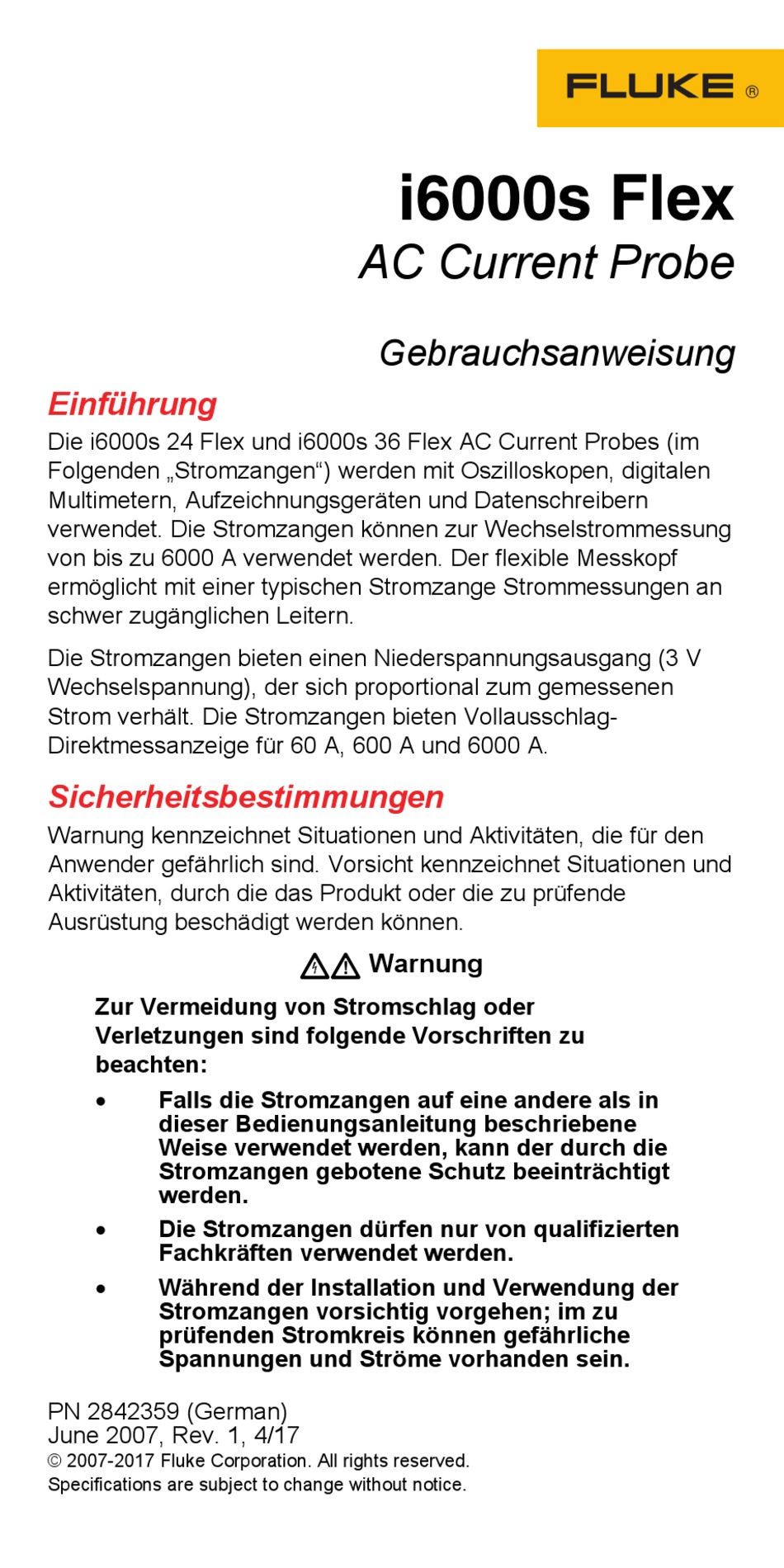 FLUKE ®

i6000s Flex
AC Current Probe

Gebrauchsanweisung

Einführung

Die i6000s 24 Flex und i6000s 36 Flex AC Current Probes (im Folgenden „Stromzangen“) werden mit Oszilloskopen, digitalen Multimetern, Aufzeichnungsgeräten und Datenschreibern verwendet. Die Stromzangen können zur Wechselstrommessung von bis zu 6000 A verwendet werden. Der flexible Messkopf ermöglicht mit einer typischen Stromzange Strommessungen an schwer zugänglichen Leitern.

Die Stromzangen bieten einen Niederspannungsausgang (3 V Wechselspannung), der sich proportional zum gemessenen Strom verhält. Die Stromzangen bieten Vollausschlag-Direktmessanzeige für 60 A, 600 A und 6000 A.

Sicherheitsbestimmungen

Warnung kennzeichnet Situationen und Aktivitäten, die für den Anwender gefährlich sind. Vorsicht kennzeichnet Situationen und Aktivitäten, durch die das Produkt oder die zu prüfende Ausrüstung beschädigt werden können.

Warnung

Zur Vermeidung von Stromschlag oder Verletzungen sind folgende Vorschriften zu beachten:

• Falls die Stromzangen auf eine andere als in dieser Bedienungsanleitung beschriebene Weise verwendet werden, kann der durch die Stromzangen gebotene Schutz beeinträchtigt werden.

• Die Stromzangen dürfen nur von qualifizierten Fachkräften verwendet werden.

• Während der Installation und Verwendung der Stromzangen vorsichtig vorgehen; im zu prüfenden Stromkreis können gefährliche Spannungen und Ströme vorhanden sein.

PN 2842359 (German)
June 2007, Rev. 1, 4/17
© 2007-2017 Fluke Corporation. All rights reserved.
Specifications are subject to change without notice.